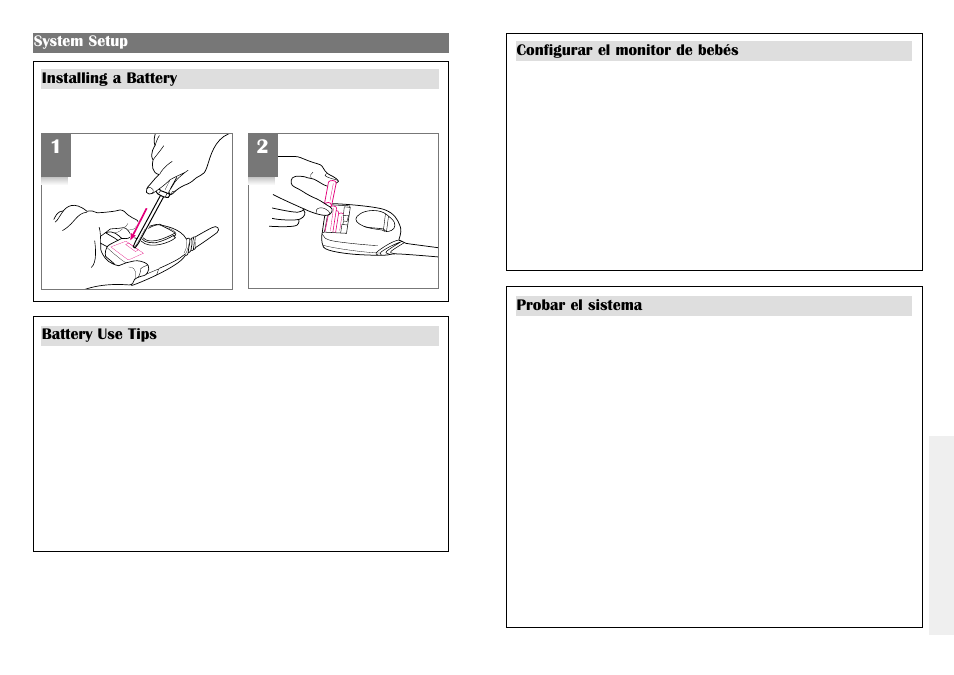 System Setup

Installing a Battery

1

2

Battery Use Tips

Configurar el monitor de bebés

Probar el sistema